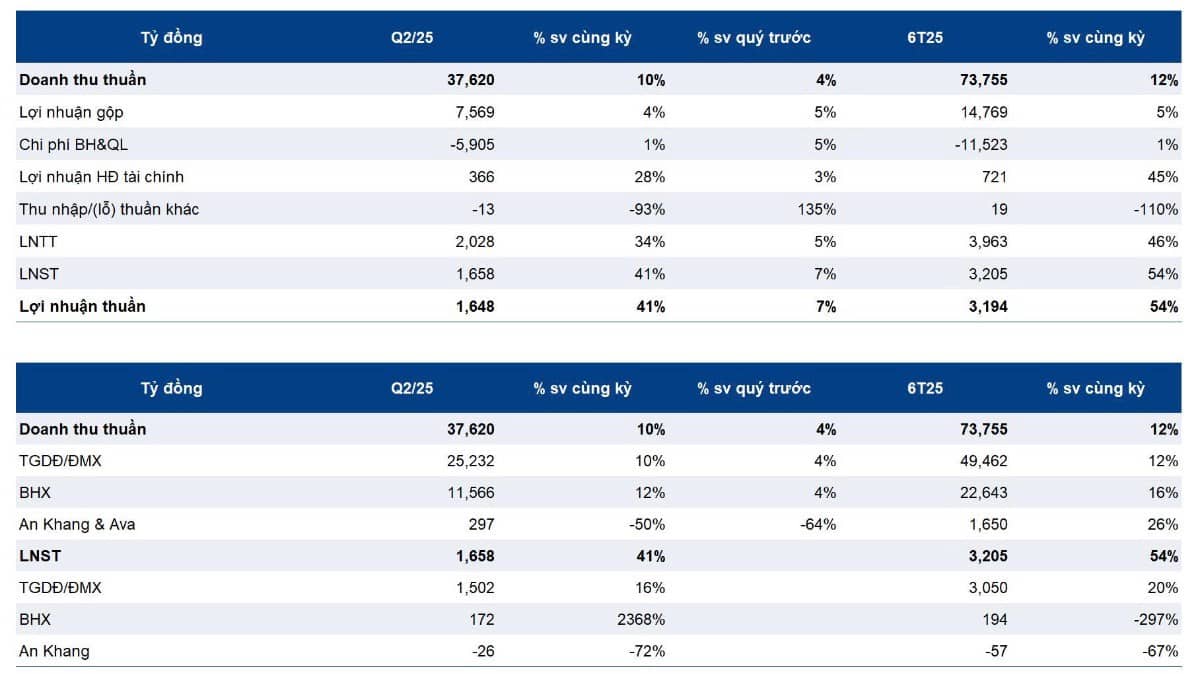 | Tỷ đồng | Q2/25 | % sv cùng kỳ | % sv quý trước | 6T25 | % sv cùng kỳ |
|---|---|---|---|---|---|
| **Doanh thu thuần** | **37,620** | **10%** | **4%** | **73,755** | **12%** |
| Lợi nhuận gộp | 7,569 | 4% | 5% | 14,769 | 5% |
| Chi phí BH&QL | -5,905 | 1% | 5% | -11,523 | 1% |
| Lợi nhuận HĐ tài chính | 366 | 28% | 3% | 721 | 45% |
| Thu nhập/(lỗ) thuần khác | -13 | -93% | 135% | 19 | -110% |
| LNTT | 2,028 | 34% | 5% | 3,963 | 46% |
| LNST | 1,658 | 41% | 7% | 3,205 | 54% |
| **Lợi nhuận thuần** | **1,648** | **41%** | **7%** | **3,194** | **54%** |

| Tỷ đồng | Q2/25 | % sv cùng kỳ | % sv quý trước | 6T25 | % sv cùng kỳ |
|---|---|---|---|---|---|
| **Doanh thu thuần** | **37,620** | **10%** | **4%** | **73,755** | **12%** |
| TGDĐ/ĐMX | 25,232 | 10% | 4% | 49,462 | 12% |
| BHX | 11,566 | 12% | 4% | 22,643 | 16% |
| An Khang & Ava | 297 | -50% | -64% | 1,650 | 26% |
| **LNST** | **1,658** | **41%** | | **3,205** | **54%** |
| TGDĐ/ĐMX | 1,502 | 16% | | 3,050 | 20% |
| BHX | 172 | 2368% | | 194 | -297% |
| An Khang | -26 | -72% | | -57 | -67% |